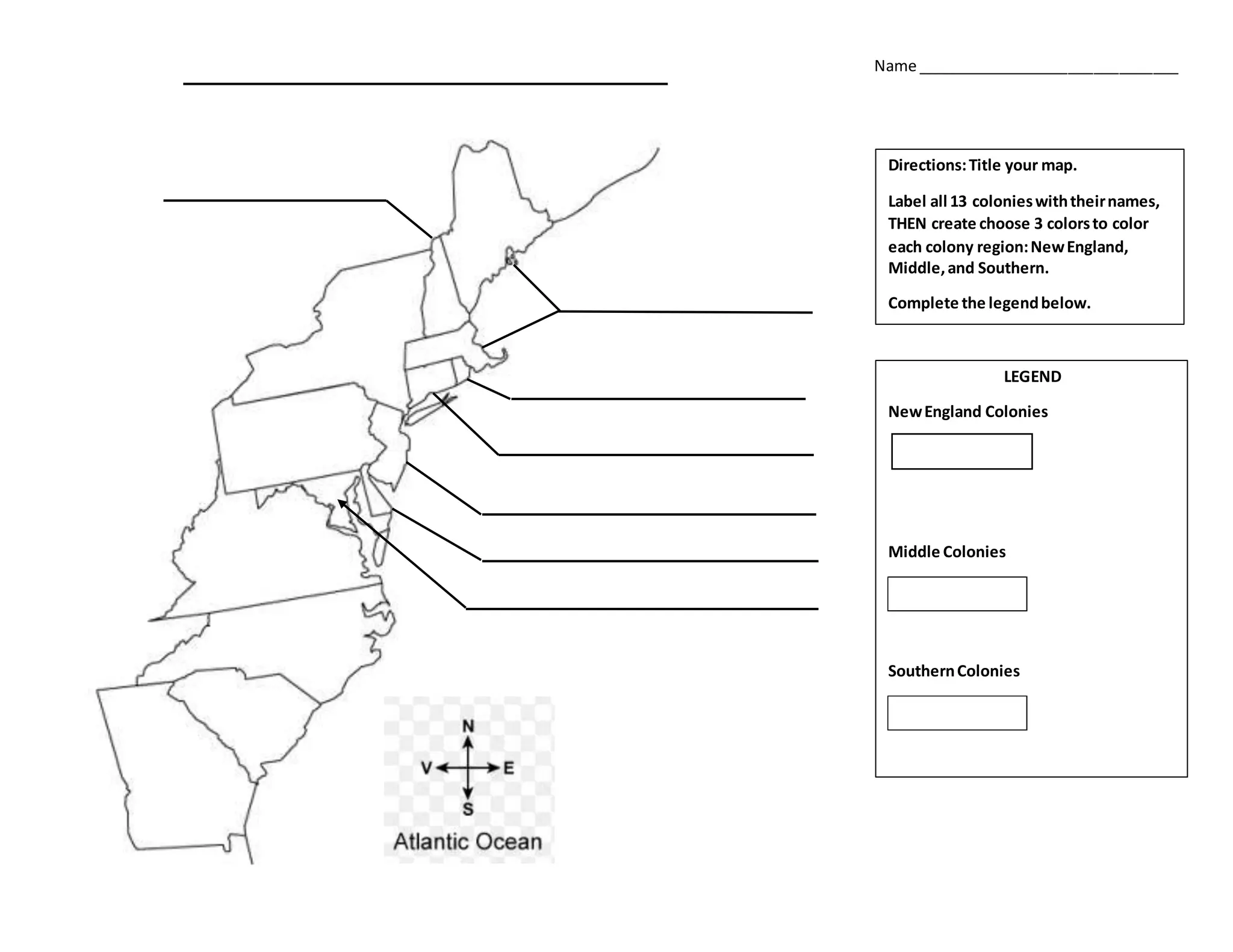 Name ______________________________

Directions: Title your map.

Label all 13 colonies with their names, THEN create choose 3 colors to color each colony region: New England, Middle, and Southern.

Complete the legend below.

LEGEND

New England Colonies

Middle Colonies

Southern Colonies

N
V
E
S
Atlantic Ocean